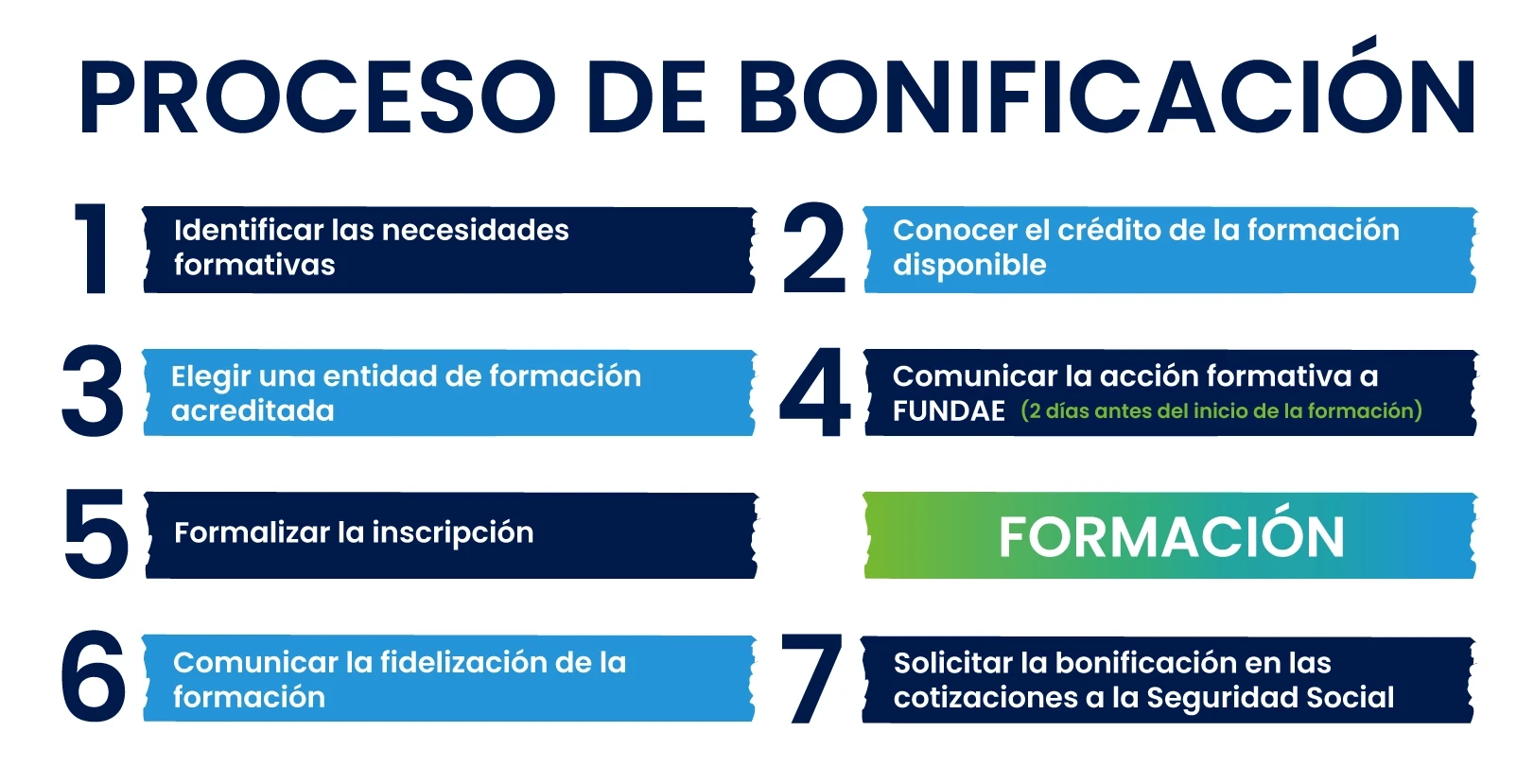 PROCESO DE BONIFICACIÓN

1 Identificar las necesidades formativas

2 Conocer el crédito de la formación disponible

3 Elegir una entidad de formación acreditada

4 Comunicar la acción formativa a FUNDAE (2 días antes del inicio de la formación)

5 Formalizar la inscripción

FORMACIÓN

6 Comunicar la fidelización de la formación

7 Solicitar la bonificación en las cotizaciones a la Seguridad Social